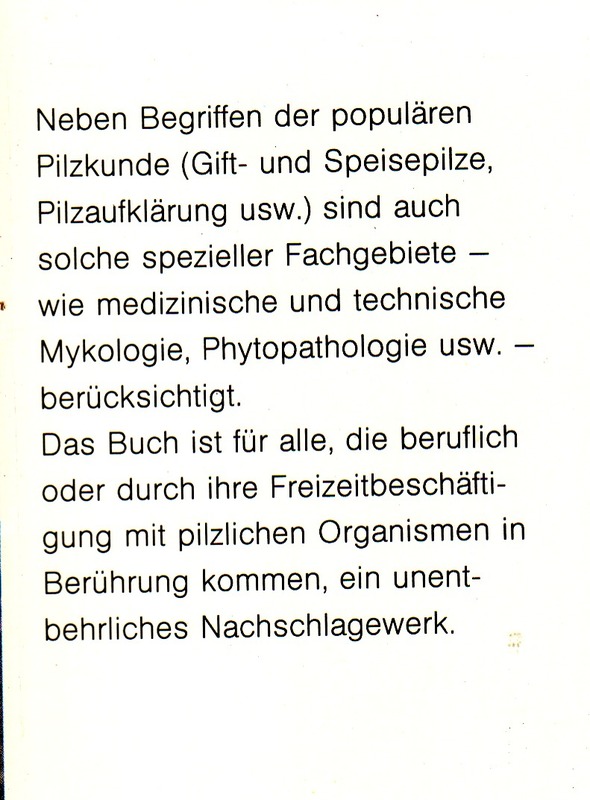 Neben Begriffen der populären Pilzkunde (Gift- und Speisepilze, Pilzaufklärung usw.) sind auch solche spezieller Fachgebiete – wie medizinische und technische Mykologie, Phytopathologie usw. – berücksichtigt.
Das Buch ist für alle, die beruflich oder durch ihre Freizeitbeschäftigung mit pilzlichen Organismen in Berührung kommen, ein unentbehrliches Nachschlagewerk.